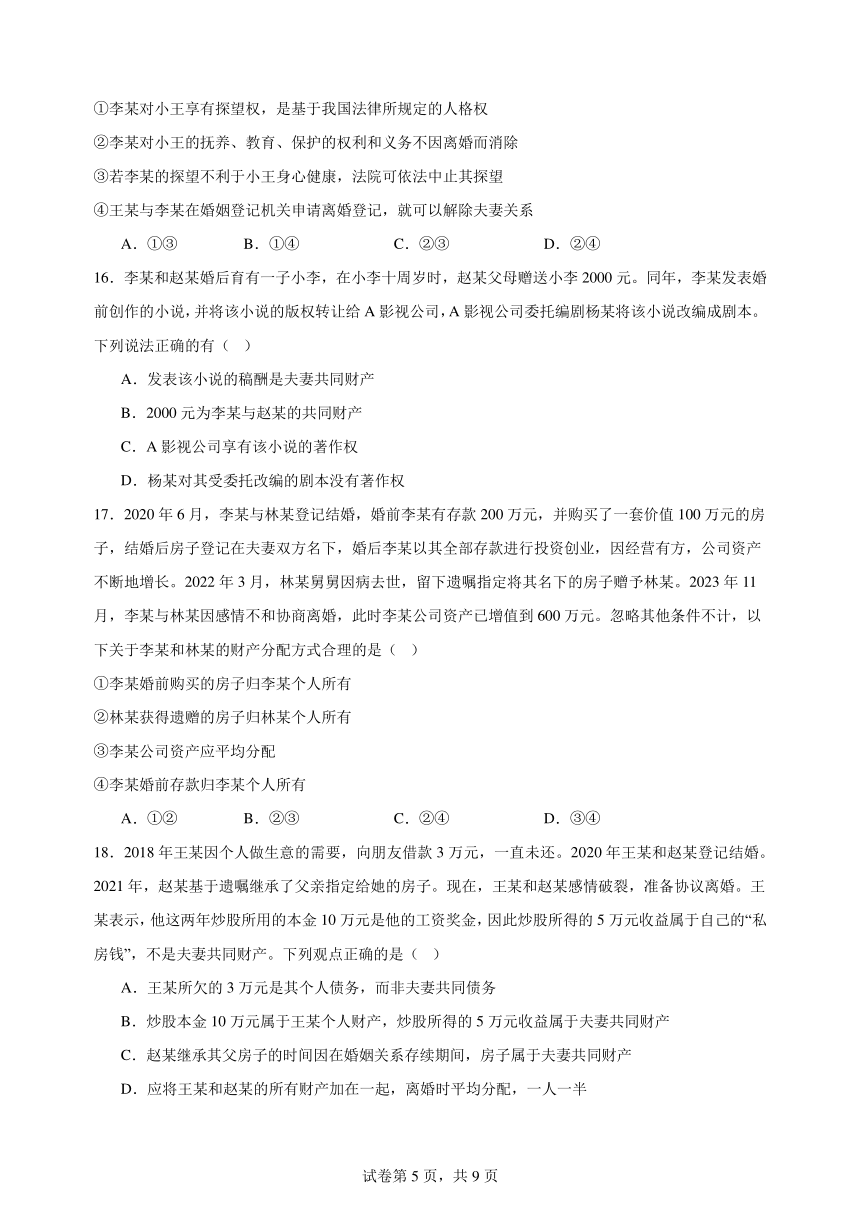 ①李某对小王享有探望权，是基于我国法律所规定的人格权

②李某对小王的抚养、教育、保护的权利和义务不因离婚而消除

③若李某的探望不利于小王身心健康，法院可依法中止其探望

④王某与李某在婚姻登记机关申请离婚登记，就可以解除夫妻关系

A．①③　B．①④　C．②③　D．②④

16．李某和赵某婚后育有一子小李，在小李十周岁时，赵某父母赠送小李 2000 元。同年，李某发表婚前创作的小说，并将该小说的版权转让给 A 影视公司，A 影视公司委托编剧杨某将该小说改编成剧本。下列说法正确的有（　）

A．发表该小说的稿酬是夫妻共同财产

B．2000 元为李某与赵某的共同财产

C．A 影视公司享有该小说的著作权

D．杨某对其受委托改编的剧本没有著作权

17．2020 年 6 月，李某与林某登记结婚，婚前李某有存款 200 万元，并购买了一套价值 100 万元的房子，结婚后房子登记在夫妻双方名下，婚后李某以其全部存款进行投资创业，因经营有方，公司资产不断地增长。2022 年 3 月，林某舅舅因病去世，留下遗嘱指定将其名下的房子赠予林某。2023 年 11 月，李某与林某因感情不和协商离婚，此时李某公司资产已增值到 600 万元。忽略其他条件不计，以下关于李某和林某的财产分配方式合理的是（　）

①李某婚前购买的房子归李某个人所有

②林某获得遗赠的房子归林某个人所有

③李某公司资产应平均分配

④李某婚前存款归李某个人所有

A．①②　B．②③　C．②④　D．③④

18．2018 年王某因个人做生意的需要，向朋友借款 3 万元，一直未还。2020 年王某和赵某登记结婚。2021 年，赵某基于遗嘱继承了父亲指定给她的房子。现在，王某和赵某感情破裂，准备协议离婚。王某表示，他这两年炒股所用的本金 10 万元是他的工资奖金，因此炒股所得的 5 万元收益属于自己的“私房钱”，不是夫妻共同财产。下列观点正确的是（　）

A．王某所欠的 3 万元是其个人债务，而非夫妻共同债务

B．炒股本金 10 万元属于王某个人财产，炒股所得的 5 万元收益属于夫妻共同财产

C．赵某继承其父房子的时间因在婚姻关系存续期间，房子属于夫妻共同财产

D．应将王某和赵某的所有财产加在一起，离婚时平均分配，一人一半

试卷第 5 页，共 9 页